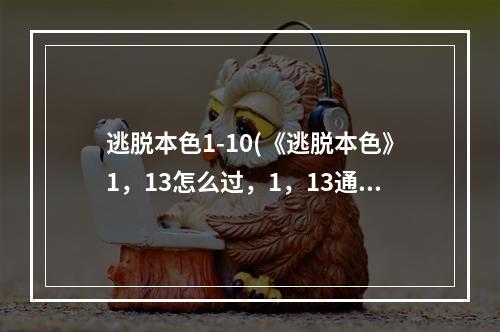 逃脱本色1-10(《逃脱本色》1，13怎么过，1，13通...